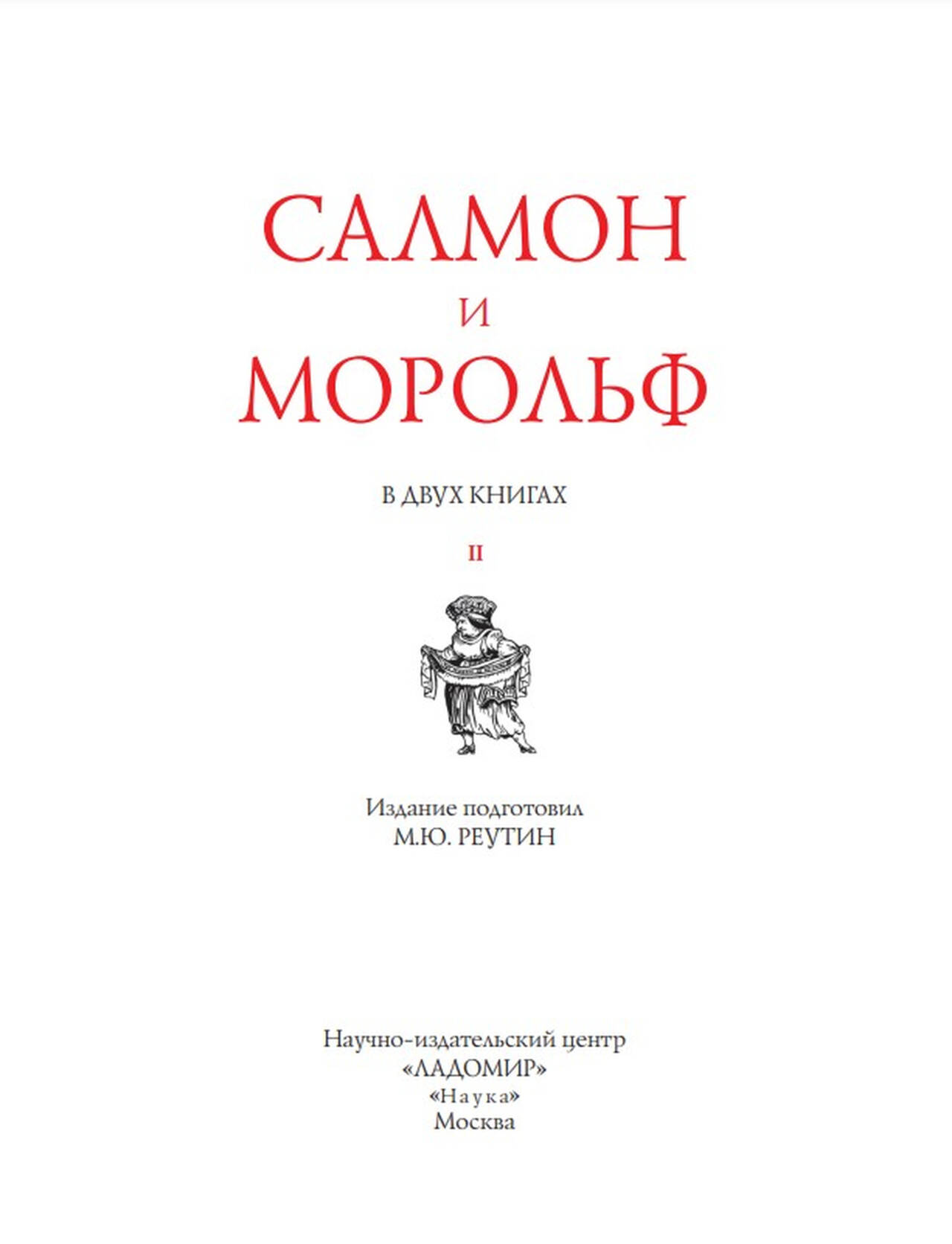 САЛМОН
И
МОРОЛЬФ

В ДВУХ КНИГАХ

II

Издание подготовил
М.Ю. РЕУТИН

Научно-издательский центр
«ЛАДОМИР»
«Наука»
Москва